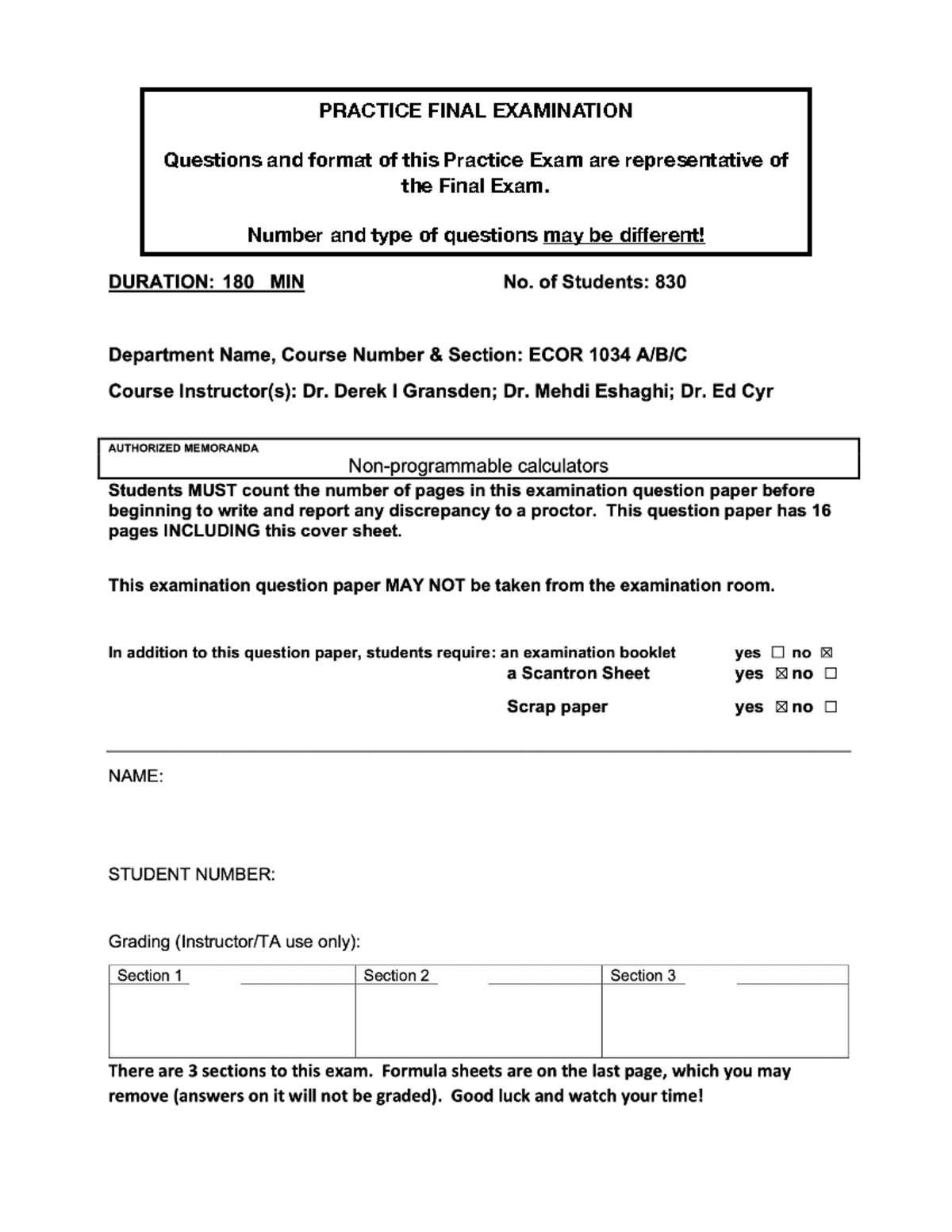 PRACTICE FINAL EXAMINATION

Questions and format of this Practice Exam are representative of the Final Exam.

Number and type of questions may be different!

DURATION: 180 MIN

No. of Students: 830

Department Name, Course Number & Section: ECOR 1034 A/B/C

Course Instructor(s): Dr. Derek I Gransden; Dr. Mehdi Eshaghi; Dr. Ed Cyr

AUTHORIZED MEMORANDA
Non-programmable calculators

Students MUST count the number of pages in this examination question paper before beginning to write and report any discrepancy to a proctor. This question paper has 16 pages INCLUDING this cover sheet.

This examination question paper MAY NOT be taken from the examination room.

In addition to this question paper, students require: an examination booklet yes ☐ no ☑
a Scantron Sheet yes ☑ no ☐
Scrap paper yes ☑ no ☐

NAME:

STUDENT NUMBER:

Grading (Instructor/TA use only):

| Section 1 ____ | Section 2 ____ | Section 3 ____ |
|---|---|---|
| | | |

There are 3 sections to this exam. Formula sheets are on the last page, which you may remove (answers on it will not be graded). Good luck and watch your time!